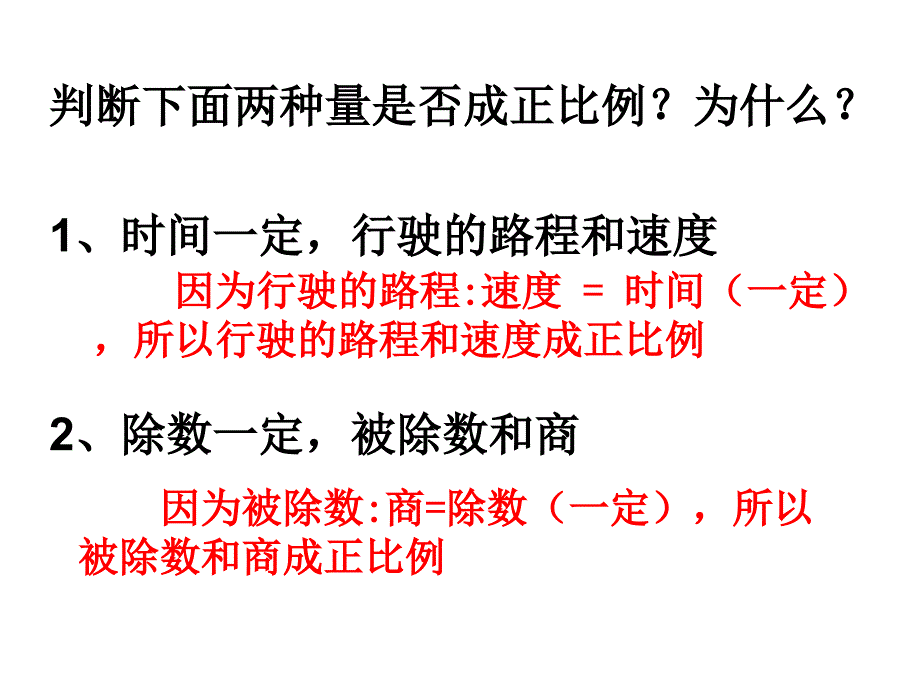 判断下面两种量是否成正比例？为什么？

1、时间一定，行驶的路程和速度

因为行驶的路程:速度 = 时间（一定），所以行驶的路程和速度成正比例

2、除数一定，被除数和商

因为被除数:商=除数（一定），所以被除数和商成正比例